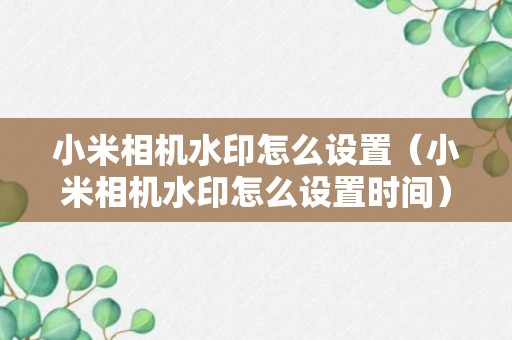 小米相机水印怎么设置（小米相机水印怎么设置时间）